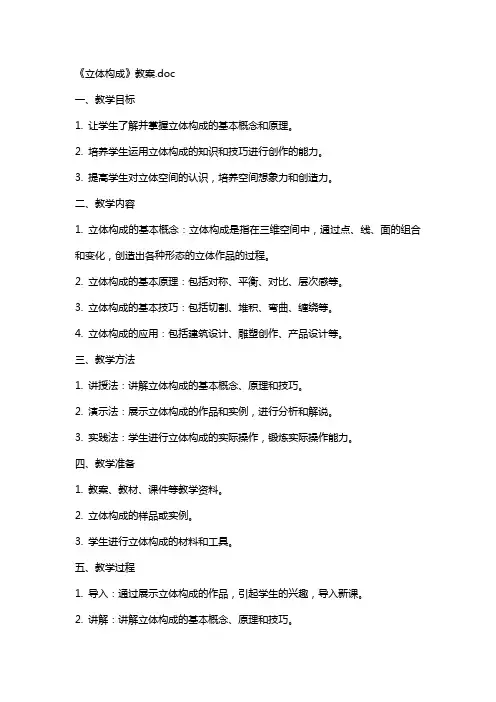 《立体构成》教案.doc

一、教学目标

1. 让学生了解并掌握立体构成的基本概念和原理。

2. 培养学生运用立体构成的知识和技巧进行创作的能力。

3. 提高学生对立体空间的认识，培养空间想象力和创造力。

二、教学内容

1. 立体构成的基本概念：立体构成是指在三维空间中，通过点、线、面的组合和变化，创造出各种形态的立体作品的过程。

2. 立体构成的基本原理：包括对称、平衡、对比、层次感等。

3. 立体构成的基本技巧：包括切割、堆积、弯曲、缠绕等。

4. 立体构成的应用：包括建筑设计、雕塑创作、产品设计等。

三、教学方法

1. 讲授法：讲解立体构成的基本概念、原理和技巧。

2. 演示法：展示立体构成的作品和实例，进行分析和解说。

3. 实践法：学生进行立体构成的实际操作，锻炼实际操作能力。

四、教学准备

1. 教案、教材、课件等教学资料。

2. 立体构成的样品或实例。

3. 学生进行立体构成的材料和工具。

五、教学过程

1. 导入：通过展示立体构成的作品，引起学生的兴趣，导入新课。

2. 讲解：讲解立体构成的基本概念、原理和技巧。